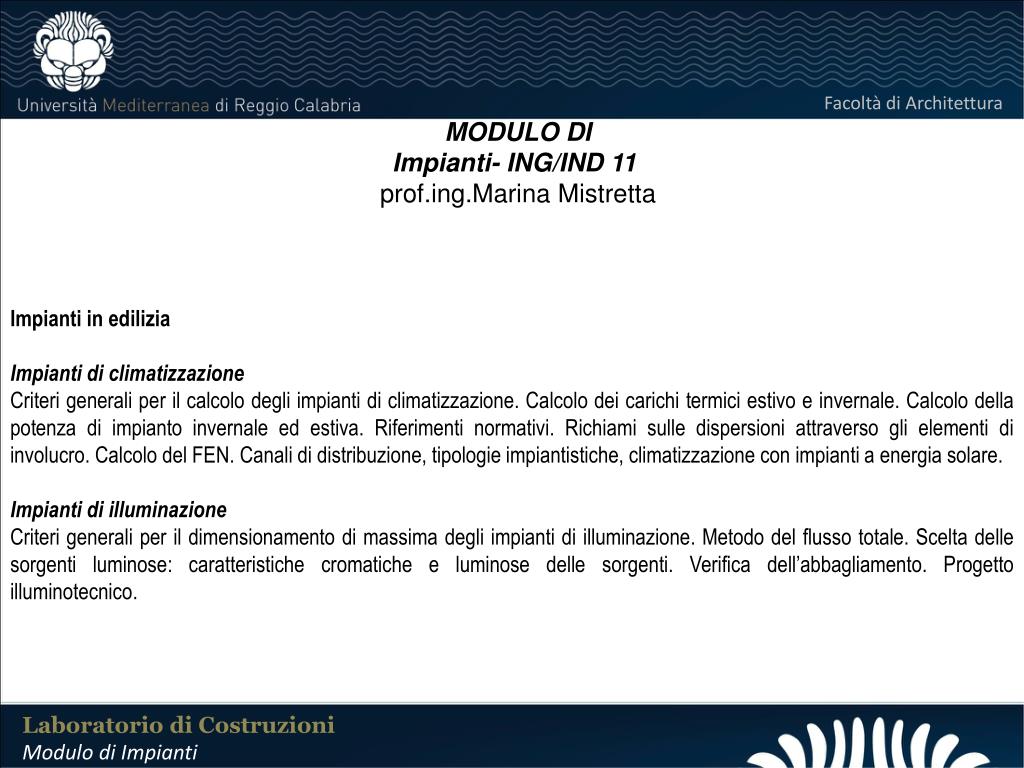 Università Mediterranea di Reggio Calabria

Facoltà di Architettura

MODULO DI
Impianti- ING/IND 11
prof.ing.Marina Mistretta

Impianti in edilizia

Impianti di climatizzazione
Criteri generali per il calcolo degli impianti di climatizzazione. Calcolo dei carichi termici estivo e invernale. Calcolo della potenza di impianto invernale ed estiva. Riferimenti normativi. Richiami sulle dispersioni attraverso gli elementi di involucro. Calcolo del FEN. Canali di distribuzione, tipologie impiantistiche, climatizzazione con impianti a energia solare.

Impianti di illuminazione
Criteri generali per il dimensionamento di massima degli impianti di illuminazione. Metodo del flusso totale. Scelta delle sorgenti luminose: caratteristiche cromatiche e luminose delle sorgenti. Verifica dell'abbagliamento. Progetto illuminotecnico.

Laboratorio di Costruzioni
Modulo di Impianti